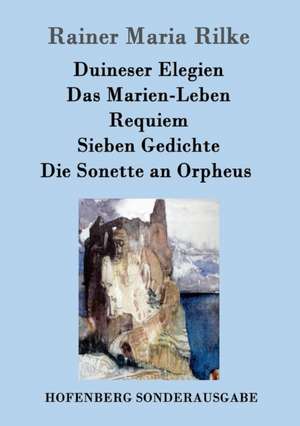 Rainer Maria Rilke

Duineser Elegien
Das Marien-Leben
Requiem
Sieben Gedichte
Die Sonette an Orpheus

HOFENBERG SONDERAUSGABE